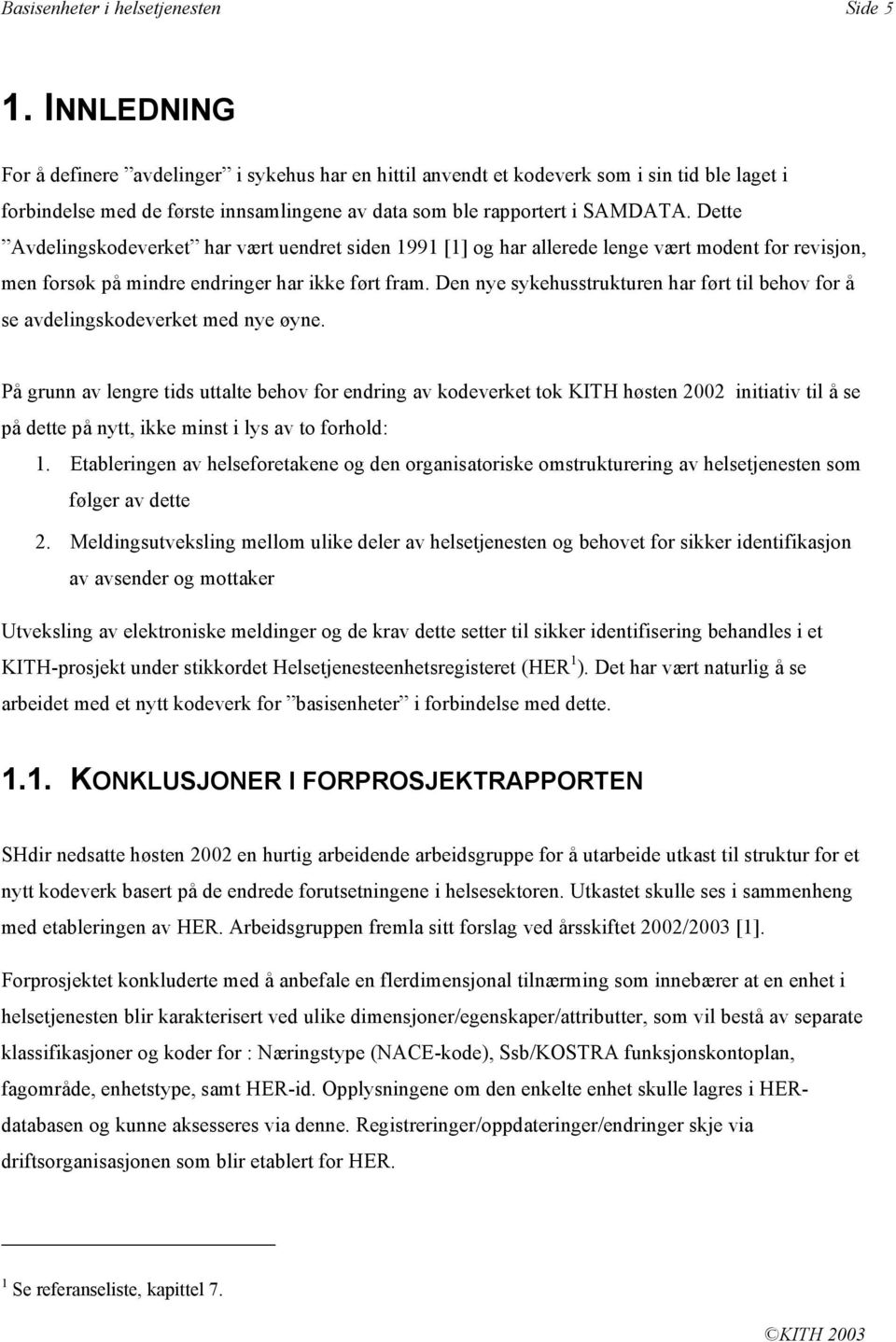 Basisenheter i helsetjenesten Side 5

1. INNLEDNING

For å definere ”avdelinger” i sykehus har en hittil anvendt et kodeverk som i sin tid ble laget i forbindelse med de første innsamlingene av data som ble rapportert i SAMDATA. Dette ”Avdelingskodeverket” har vært uendret siden 1991 [1] og har allerede lenge vært modent for revisjon, men forsøk på mindre endringer har ikke ført fram. Den nye sykehusstrukturen har ført til behov for å se avdelingskodeverket med nye øyne.

På grunn av lengre tids uttalte behov for endring av kodeverket tok KITH høsten 2002 initiativ til å se på dette på nytt, ikke minst i lys av to forhold:

1. Etableringen av helseforetakene og den organisatoriske omstrukturering av helsetjenesten som følger av dette

2. Meldingsutveksling mellom ulike deler av helsetjenesten og behovet for sikker identifikasjon av avsender og mottaker

Utveksling av elektroniske meldinger og de krav dette setter til sikker identifisering behandles i et KITH-prosjekt under stikkordet Helsetjenesteenhetsregisteret (HER $^1$). Det har vært naturlig å se arbeidet med et nytt kodeverk for ”basisenheter” i forbindelse med dette.

1.1. KONKLUSJONER I FORPROSJEKTRAPPORTEN

SHdir nedsatte høsten 2002 en hurtig arbeidende arbeidsgruppe for å utarbeide utkast til struktur for et nytt kodeverk basert på de endrede forutsetningene i helsesektoren. Utkastet skulle ses i sammenheng med etableringen av HER. Arbeidsgruppen fremla sitt forslag ved årsskiftet 2002/2003 [1].

Forprosjektet konkluderte med å anbefale en flerdimensjonal tilnærming som innebærer at en enhet i helsetjenesten blir karakterisert ved ulike dimensjoner/egenskaper/attributter, som vil bestå av separate klassifikasjoner og koder for : Næringstype (NACE-kode), Ssb/KOSTRA funksjonskontoplan, fagområde, enhetstype, samt HER-id. Opplysningene om den enkelte enhet skulle lagres i HER-databasen og kunne aksesseres via denne. Registreringer/oppdateringer/endringer skje via driftsorganisasjonen som blir etablert for HER.

$^1$ Se referanseliste, kapittel 7.

©KITH 2003